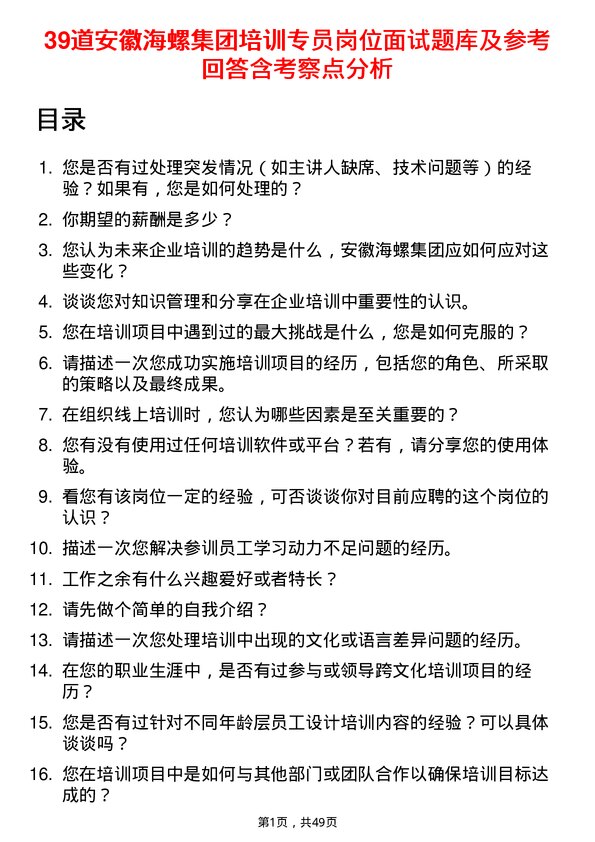 39道安徽海螺集团培训专员岗位面试题库及参考回答含考察点分析

目录

1. 您是否有过处理突发情况（如主讲人缺席、技术问题等）的经验？如果有，您是如何处理的？
2. 你期望的薪酬是多少？
3. 您认为未来企业培训的趋势是什么，安徽海螺集团应如何应对这些变化？
4. 谈谈您对知识管理和分享在企业培训中重要性的认识。
5. 您在培训项目中遇到过的最大挑战是什么，您是如何克服的？
6. 请描述一次您成功实施培训项目的经历，包括您的角色、所采取的策略以及最终成果。
7. 在组织线上培训时，您认为哪些因素是至关重要的？
8. 您有没有使用过任何培训软件或平台？若有，请分享您的使用体验。
9. 看您有该岗位一定的经验，可否谈谈你对目前应聘的这个岗位的认识？
10. 描述一次您解决参训员工学习动力不足问题的经历。
11. 工作之余有什么兴趣爱好或者特长？
12. 请先做个简单的自我介绍？
13. 请描述一次您处理培训中出现的文化或语言差异问题的经历。
14. 在您的职业生涯中，是否有过参与或领导跨文化培训项目的经历？
15. 您是否有过针对不同年龄层员工设计培训内容的经验？可以具体谈谈吗？
16. 您在培训项目中是如何与其他部门或团队合作以确保培训目标达成的？

第1页，共49页